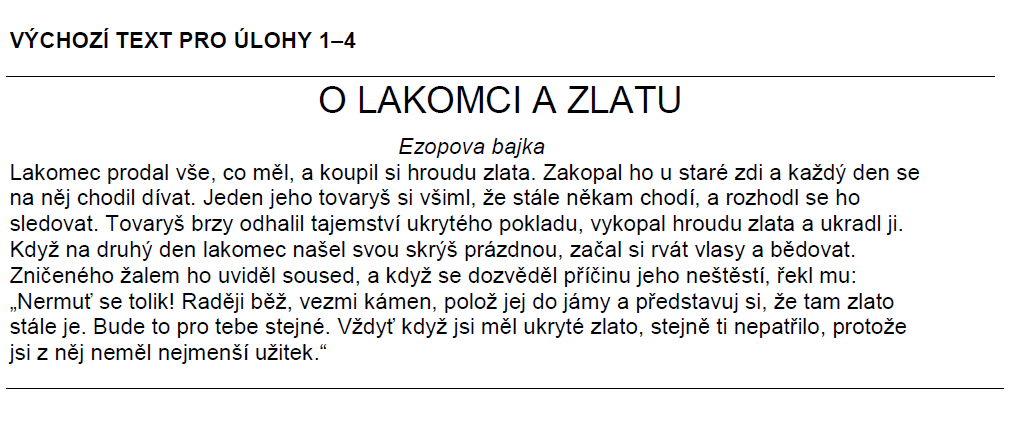 VÝCHOZÍ TEXT PRO ÚLOHY 1–4

O LAKOMCI A ZLATU

Ezopova bajka

Lakomec prodal vše, co měl, a koupil si hroudu zlata. Zakopal ho u staré zdi a každý den se na něj chodil dívat. Jeden jeho tovaryš si všiml, že stále někam chodí, a rozhodl se ho sledovat. Tovaryš brzy odhalil tajemství ukrytého pokladu, vykopal hroudu zlata a ukradl ji. Když na druhý den lakomec našel svou skrýš prázdnou, začal si rvát vlasy a bědovat. Zničeného žalem ho uviděl soused, a když se dozvěděl příčinu jeho neštěstí, řekl mu: „Nermuť se tolik! Raději běž, vezmi kámen, polož jej do jámy a představuj si, že tam zlato stále je. Bude to pro tebe stejné. Vždyť když jsi měl ukryté zlato, stejně ti nepatřilo, protože jsi z něj neměl nejmenší užitek.“